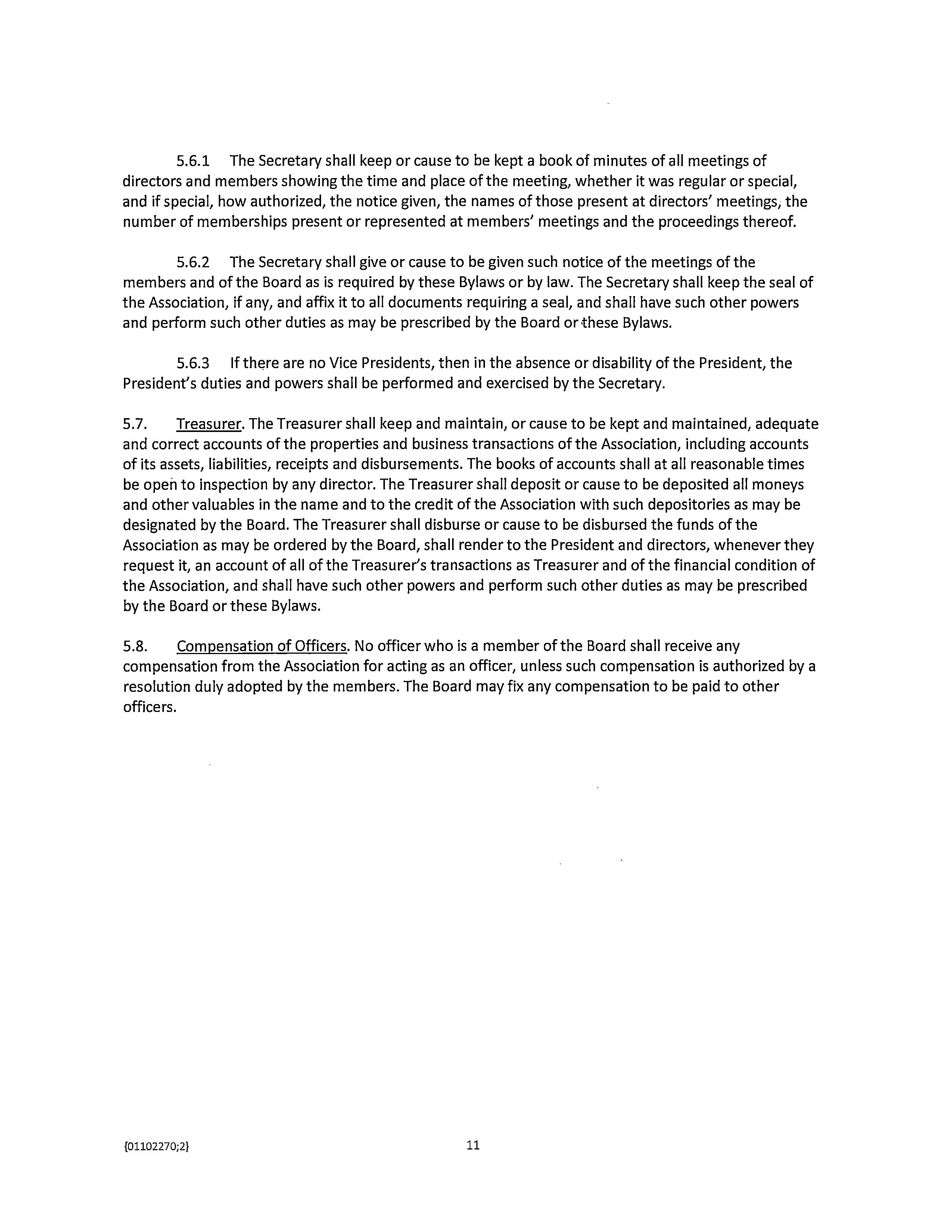 5.6.1 The Secretary shall keep or cause to be kept a book of minutes of all meetings of directors and members showing the time and place of the meeting, whether it was regular or special, and if special, how authorized, the notice given, the names of those present at directors' meetings, the number of memberships present or represented at members' meetings and the proceedings thereof.

5.6.2 The Secretary shall give or cause to be given such notice of the meetings of the members and of the Board as is required by these Bylaws or by law. The Secretary shall keep the seal of the Association, if any, and affix it to all documents requiring a seal, and shall have such other powers and perform such other duties as may be prescribed by the Board or these Bylaws.

5.6.3 If there are no Vice Presidents, then in the absence or disability of the President, the President's duties and powers shall be performed and exercised by the Secretary.

5.7. Treasurer. The Treasurer shall keep and maintain, or cause to be kept and maintained, adequate and correct accounts of the properties and business transactions of the Association, including accounts of its assets, liabilities, receipts and disbursements. The books of accounts shall at all reasonable times be open to inspection by any director. The Treasurer shall deposit or cause to be deposited all moneys and other valuables in the name and to the credit of the Association with such depositories as may be designated by the Board. The Treasurer shall disburse or cause to be disbursed the funds of the Association as may be ordered by the Board, shall render to the President and directors, whenever they request it, an account of all of the Treasurer's transactions as Treasurer and of the financial condition of the Association, and shall have such other powers and perform such other duties as may be prescribed by the Board or these Bylaws.

5.8. Compensation of Officers. No officer who is a member of the Board shall receive any compensation from the Association for acting as an officer, unless such compensation is authorized by a resolution duly adopted by the members. The Board may fix any compensation to be paid to other officers.

{01102270;2}

11